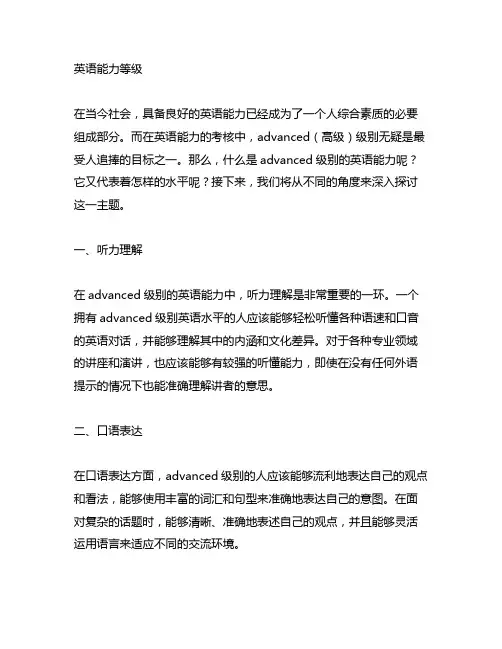 英语能力等级

在当今社会，具备良好的英语能力已经成为了一个人综合素质的必要组成部分。而在英语能力的考核中，advanced（高级）级别无疑是最受人追捧的目标之一。那么，什么是 advanced 级别的英语能力呢？它又代表着怎样的水平呢？接下来，我们将从不同的角度来深入探讨这一主题。

一、听力理解

在 advanced 级别的英语能力中，听力理解是非常重要的一环。一个拥有 advanced 级别英语水平的人应该能够轻松听懂各种语速和口音的英语对话，并能够理解其中的内涵和文化差异。对于各种专业领域的讲座和演讲，也应该能够有较强的听懂能力，即使在没有任何外语提示的情况下也能准确理解讲者的意思。

二、口语表达

在口语表达方面，advanced 级别的人应该能够流利地表达自己的观点和看法，能够使用丰富的词汇和句型来准确地表达自己的意图。在面对复杂的话题时，能够清晰、准确地表述自己的观点，并且能够灵活运用语言来适应不同的交流环境。